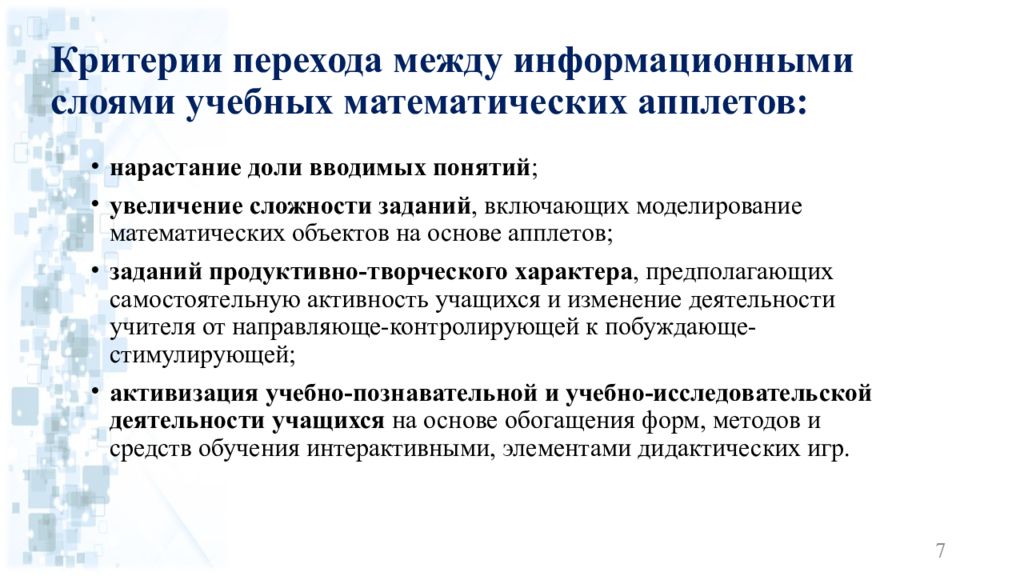 Критерии перехода между информационными слоями учебных математических апплетов:

• нарастание доли вводимых понятий;
• увеличение сложности заданий, включающих моделирование математических объектов на основе апплетов;
• заданий продуктивно-творческого характера, предполагающих самостоятельную активность учащихся и изменение деятельности учителя от направляюще-контролирующей к побуждающе-стимулирующей;
• активизация учебно-познавательной и учебно-исследовательской деятельности учащихся на основе обогащения форм, методов и средств обучения интерактивными, элементами дидактических игр.

7